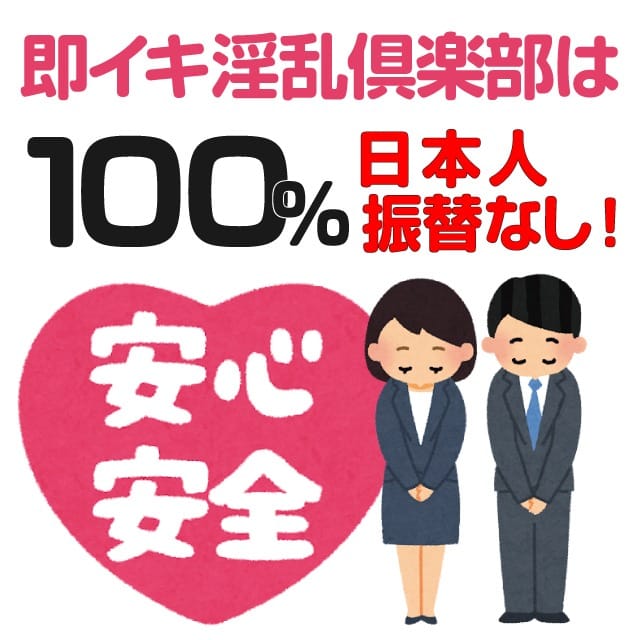 即イキ淫乱倶楽部は

100%

日本人
振替なし！

安心
安全